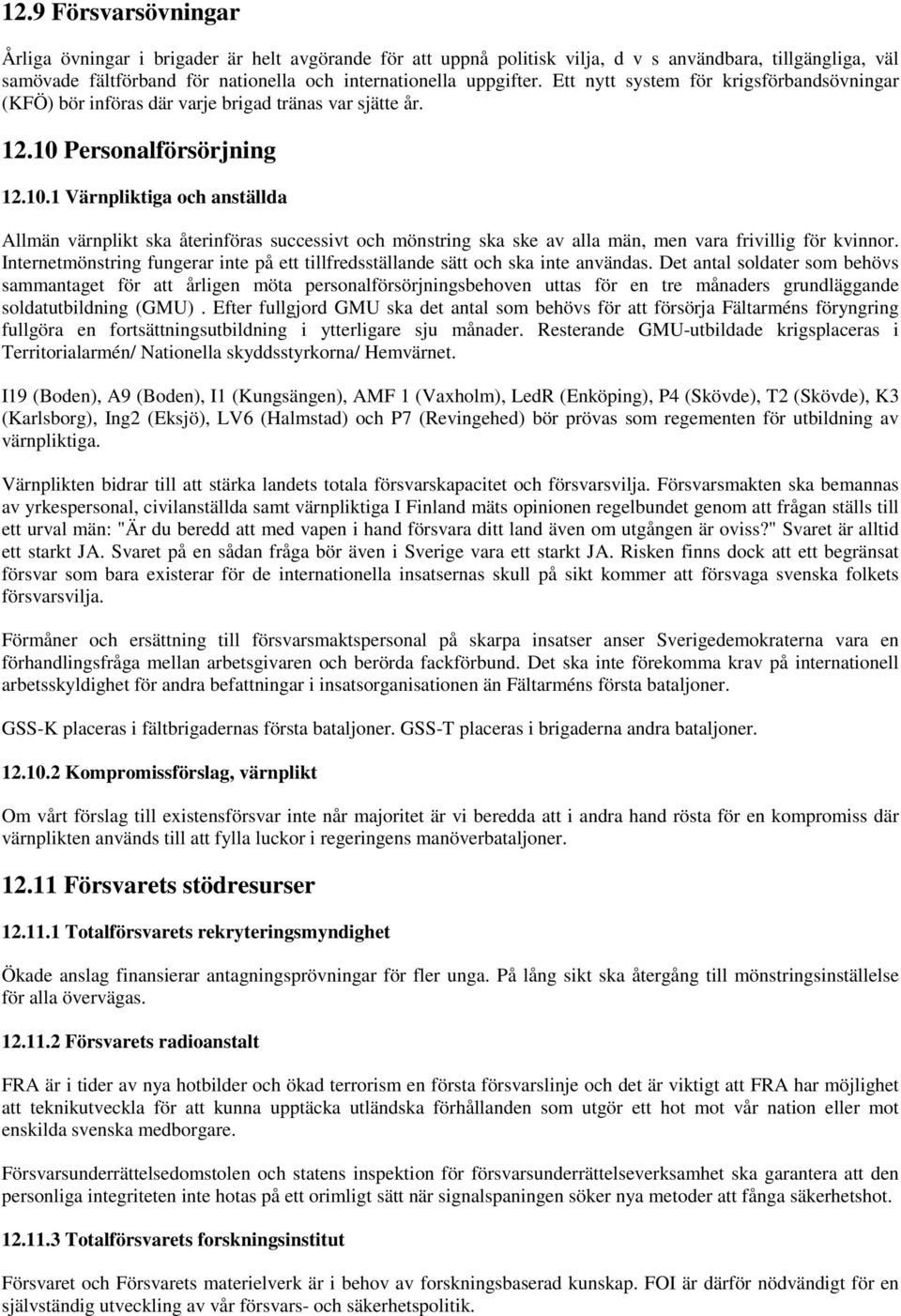 12.9 Försvarsövningar

Årliga övningar i brigader är helt avgörande för att uppnå politisk vilja, d v s användbara, tillgängliga, väl samövade fältförband för nationella och internationella uppgifter. Ett nytt system för krigsförbandsövningar (KFÖ) bör införas där varje brigad tränas var sjätte år.

12.10 Personalförsörjning

12.10.1 Värnpliktiga och anställda

Allmän värnplikt ska återinföras successivt och mönstring ska ske av alla män, men vara frivillig för kvinnor. Internetmönstring fungerar inte på ett tillfredsställande sätt och ska inte användas. Det antal soldater som behövs sammantaget för att årligen möta personalförsörjningsbehoven uttas för en tre månaders grundläggande soldatutbildning (GMU) . Efter fullgjord GMU ska det antal som behövs för att försörja Fältarméns föryngring fullgöra en fortsättningsutbildning i ytterligare sju månader. Resterande GMU-utbildade krigsplaceras i Territorialarmén/ Nationella skyddsstyrkorna/ Hemvärnet.

I19 (Boden), A9 (Boden), I1 (Kungsängen), AMF 1 (Vaxholm), LedR (Enköping), P4 (Skövde), T2 (Skövde), K3 (Karlsborg), Ing2 (Eksjö), LV6 (Halmstad) och P7 (Revingehed) bör prövas som regementen för utbildning av värnpliktiga.

Värnplikten bidrar till att stärka landets totala försvarskapacitet och försvarsvilja. Försvarsmakten ska bemannas av yrkespersonal, civilanställda samt värnpliktiga I Finland mäts opinionen regelbundet genom att frågan ställs till ett urval män: "Är du beredd att med vapen i hand försvara ditt land även om utgången är oviss?" Svaret är alltid ett starkt JA. Svaret på en sådan fråga bör även i Sverige vara ett starkt JA. Risken finns dock att ett begränsat försvar som bara existerar för de internationella insatsernas skull på sikt kommer att försvaga svenska folkets försvarsvilja.

Förmåner och ersättning till försvarsmaktspersonal på skarpa insatser anser Sverigedemokraterna vara en förhandlingsfråga mellan arbetsgivaren och berörda fackförbund. Det ska inte förekomma krav på internationell arbetsskyldighet för andra befattningar i insatsorganisationen än Fältarméns första bataljoner.

GSS-K placeras i fältbrigadernas första bataljoner. GSS-T placeras i brigaderna andra bataljoner.

12.10.2 Kompromissförslag, värnplikt

Om vårt förslag till existensförsvar inte når majoritet är vi beredda att i andra hand rösta för en kompromiss där värnplikten används till att fylla luckor i regeringens manöverbataljoner.

12.11 Försvarets stödresurser

12.11.1 Totalförsvarets rekryteringsmyndighet

Ökade anslag finansierar antagningsprövningar för fler unga. På lång sikt ska återgång till mönstringsinställelse för alla övervägas.

12.11.2 Försvarets radioanstalt

FRA är i tider av nya hotbilder och ökad terrorism en första försvarslinje och det är viktigt att FRA har möjlighet att teknikutveckla för att kunna upptäcka utländska förhållanden som utgör ett hot mot vår nation eller mot enskilda svenska medborgare.

Försvarsunderrättelsedomstolen och statens inspektion för försvarsunderrättelseverksamhet ska garantera att den personliga integriteten inte hotas på ett orimligt sätt när signalspaningen söker nya metoder att fånga säkerhetshot.

12.11.3 Totalförsvarets forskningsinstitut

Försvaret och Försvarets materielverk är i behov av forskningsbaserad kunskap. FOI är därför nödvändigt för en självständig utveckling av vår försvars- och säkerhetspolitik.